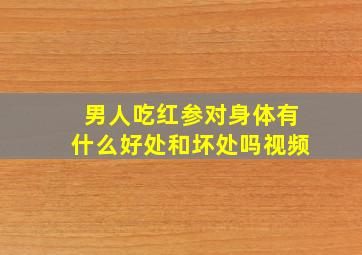 男人吃红参对身体有什么好处和坏处吗视频